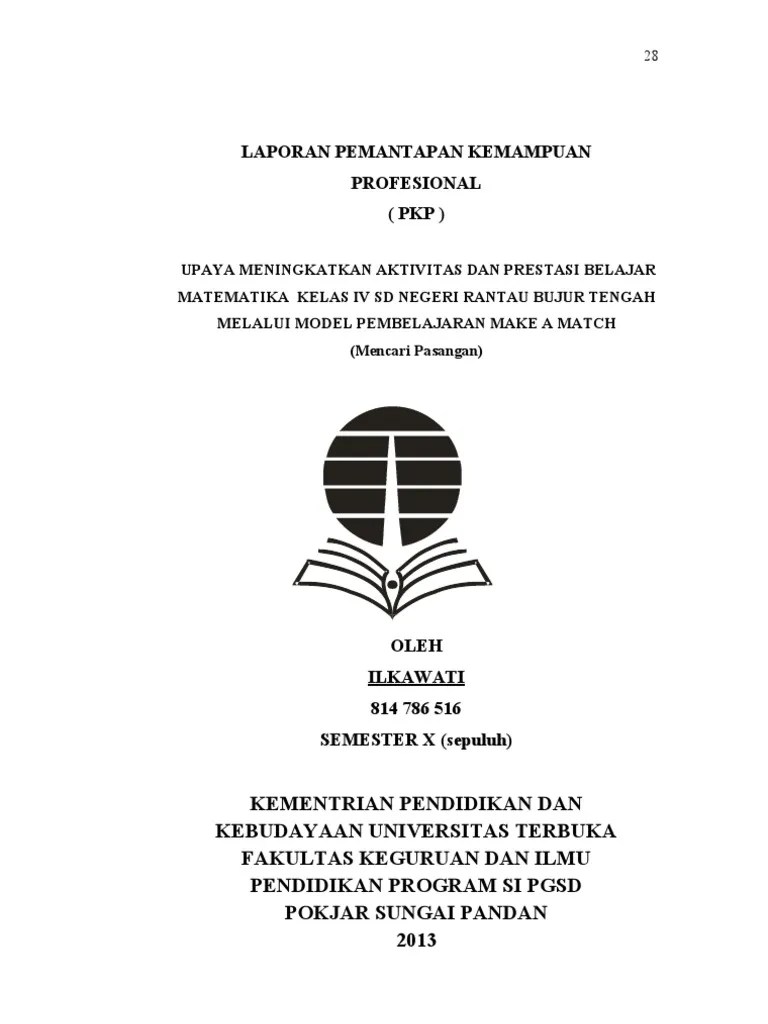 28

LAPORAN PEMANTAPAN KEMAMPUAN PROFESIONAL
( PKP )

UPAYA MENINGKATKAN AKTIVITAS DAN PRESTASI BELAJAR MATEMATIKA KELAS IV SD NEGERI RANTAU BUJUR TENGAH MELALUI MODEL PEMBELAJARAN MAKE A MATCH
(Mencari Pasangan)

OLEH
ILKAWATI
814 786 516
SEMESTER X (sepuluh)

KEMENTRIAN PENDIDIKAN DAN KEBUDAYAAN UNIVERSITAS TERBUKA FAKULTAS KEGURUAN DAN ILMU PENDIDIKAN PROGRAM SI PGSD
POKJAR SUNGAI PANDAN
2013